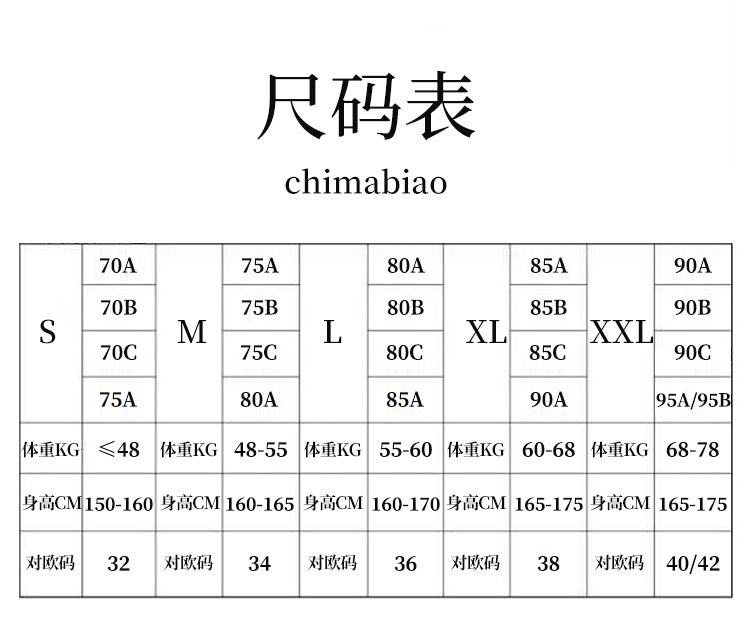 尺码表

chimabiao

| S | 70A | M | 75A | L | 80A | XL | 85A | XXL | 90A |
|---|---|---|---|---|---|---|---|---|---|
| | 70B | | 75B | | 80B | | 85B | | 90B |
| | 70C | | 75C | | 80C | | 85C | | 90C |
| | 75A | | 80A | | 85A | | 90A | | 95A/95B |
| 体重KG | ≤48 | 体重KG | 48-55 | 体重KG | 55-60 | 体重KG | 60-68 | 体重KG | 68-78 |
| 身高CM | 150-160 | 身高CM | 160-165 | 身高CM | 160-170 | 身高CM | 165-175 | 身高CM | 165-175 |
| 对欧码 | 32 | 对欧码 | 34 | 对欧码 | 36 | 对欧码 | 38 | 对欧码 | 40/42 |